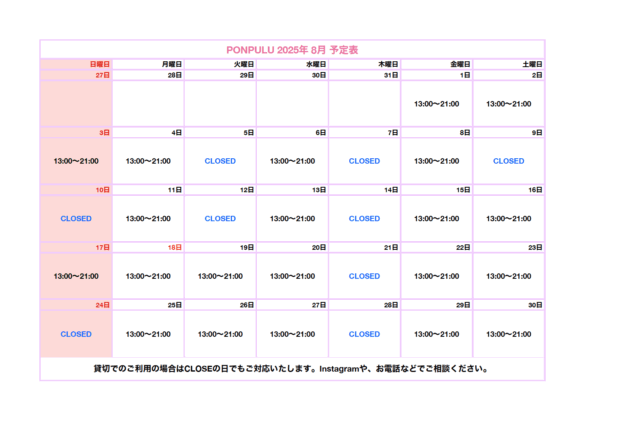 PONPULU 2025年 8月 予定表

| 日曜日 | 月曜日 | 火曜日 | 水曜日 | 木曜日 | 金曜日 | 土曜日 |
|---|---|---|---|---|---|---|
| 27日 | 28日 | 29日 | 30日 | 31日 | 1日 | 2日 |
| | | | | | 13:00〜21:00 | 13:00〜21:00 |
| 3日 | 4日 | 5日 | 6日 | 7日 | 8日 | 9日 |
| 13:00〜21:00 | 13:00〜21:00 | CLOSED | 13:00〜21:00 | CLOSED | 13:00〜21:00 | CLOSED |
| 10日 | 11日 | 12日 | 13日 | 14日 | 15日 | 16日 |
| CLOSED | 13:00〜21:00 | CLOSED | 13:00〜21:00 | CLOSED | 13:00〜21:00 | 13:00〜21:00 |
| 17日 | 18日 | 19日 | 20日 | 21日 | 22日 | 23日 |
| 13:00〜21:00 | 13:00〜21:00 | 13:00〜21:00 | 13:00〜21:00 | CLOSED | 13:00〜21:00 | 13:00〜21:00 |
| 24日 | 25日 | 26日 | 27日 | 28日 | 29日 | 30日 |
| CLOSED | 13:00〜21:00 | 13:00〜21:00 | 13:00〜21:00 | CLOSED | 13:00〜21:00 | 13:00〜21:00 |

貸切でのご利用の場合はCLOSEの日でもご対応いたします。Instagramや、お電話などでご相談ください。